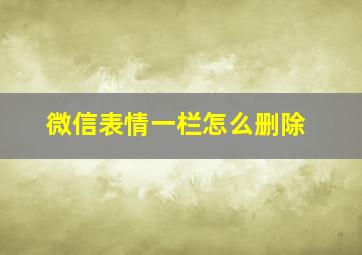 微信表情一栏怎么删除